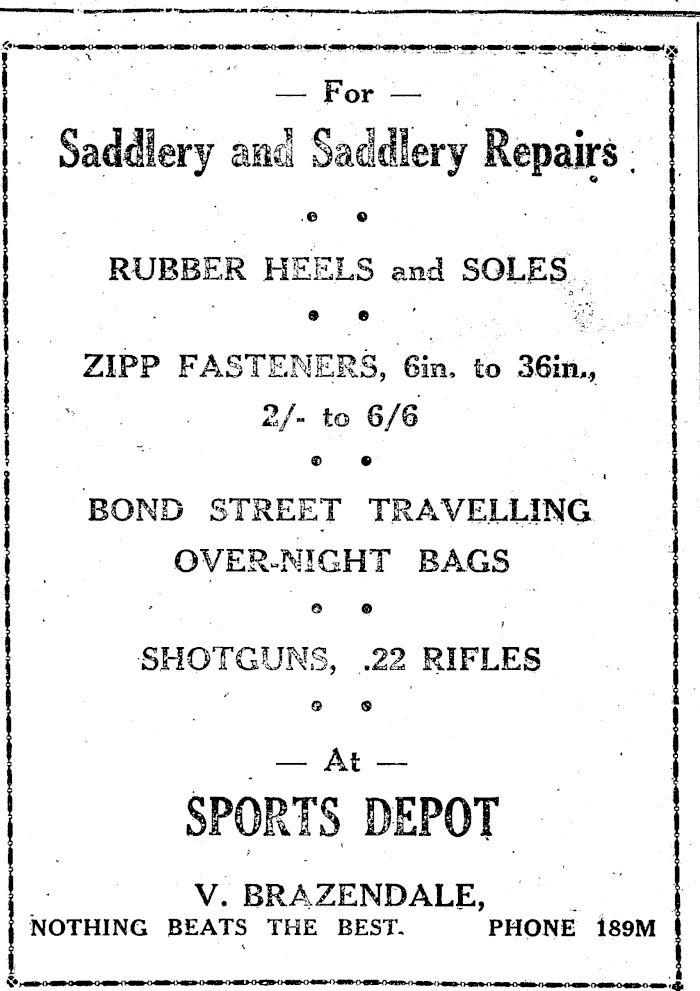 — For —

Saddlery and Saddlery Repairs

RUBBER HEELS and SOLES

ZIPP FASTENERS, 6in. to 36in., 2/- to 6/6

BOND STREET TRAVELLING OVER-NIGHT BAGS

SHOTGUNS, .22 RIFLES

— At —

SPORTS DEPOT

V. BRAZENDALE,

NOTHING BEATS THE BEST. PHONE 189M